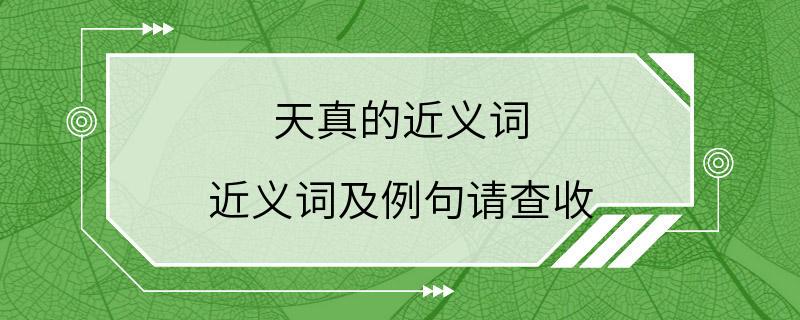 天真的近义词

近义词及例句请查收